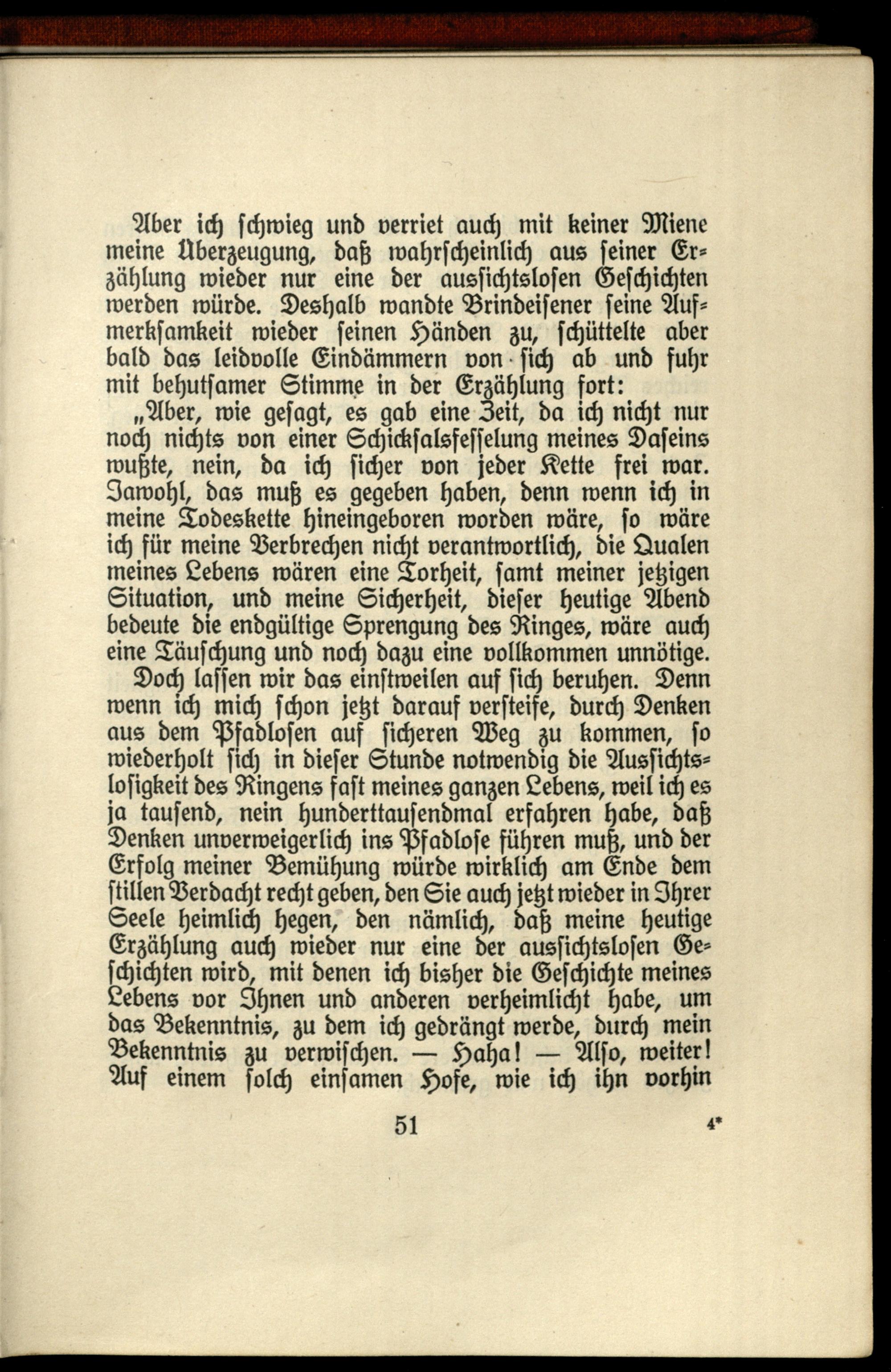 Aber ich schwieg und verriet auch mit keiner Miene meine Überzeugung, daß wahrscheinlich aus seiner Erzählung wieder nur eine der aussichtslosen Geschichten werden würde. Deshalb wandte Brindeisener seine Aufmerksamkeit wieder seinen Händen zu, schüttelte aber bald das leidvolle Eindämmern von sich ab und fuhr mit behutsamer Stimme in der Erzählung fort:

„Aber, wie gesagt, es gab eine Zeit, da ich nicht nur noch nichts von einer Schicksalsfesselung meines Daseins wußte, nein, da ich sicher von jeder Kette frei war. Jawohl, das muß es gegeben haben, denn wenn ich in meine Todeskette hineingeboren worden wäre, so wäre ich für meine Verbrechen nicht verantwortlich, die Qualen meines Lebens wären eine Torheit, samt meiner jetzigen Situation, und meine Sicherheit, dieser heutige Abend bedeute die endgültige Sprengung des Ringes, wäre auch eine Täuschung und noch dazu eine vollkommen unnötige.

Doch lassen wir das einstweilen auf sich beruhen. Denn wenn ich mich schon jetzt darauf versteife, durch Denken aus dem Pfadlosen auf sicheren Weg zu kommen, so wiederholt sich in dieser Stunde notwendig die Aussichtslosigkeit des Ringens fast meines ganzen Lebens, weil ich es ja tausend, nein hunderttausendmal erfahren habe, daß Denken unverweigerlich ins Pfadlose führen muß, und der Erfolg meiner Bemühung würde wirklich am Ende dem stillen Verdacht recht geben, den Sie auch jetzt wieder in Ihrer Seele heimlich hegen, den nämlich, daß meine heutige Erzählung auch wieder nur eine der aussichtslosen Geschichten wird, mit denen ich bisher die Geschichte meines Lebens vor Ihnen und anderen verheimlicht habe, um das Bekenntnis, zu dem ich gedrängt werde, durch mein Bekenntnis zu verwischen. — Haha! — Also, weiter! Auf einem solch einsamen Hofe, wie ich ihn vorhin

51 4*